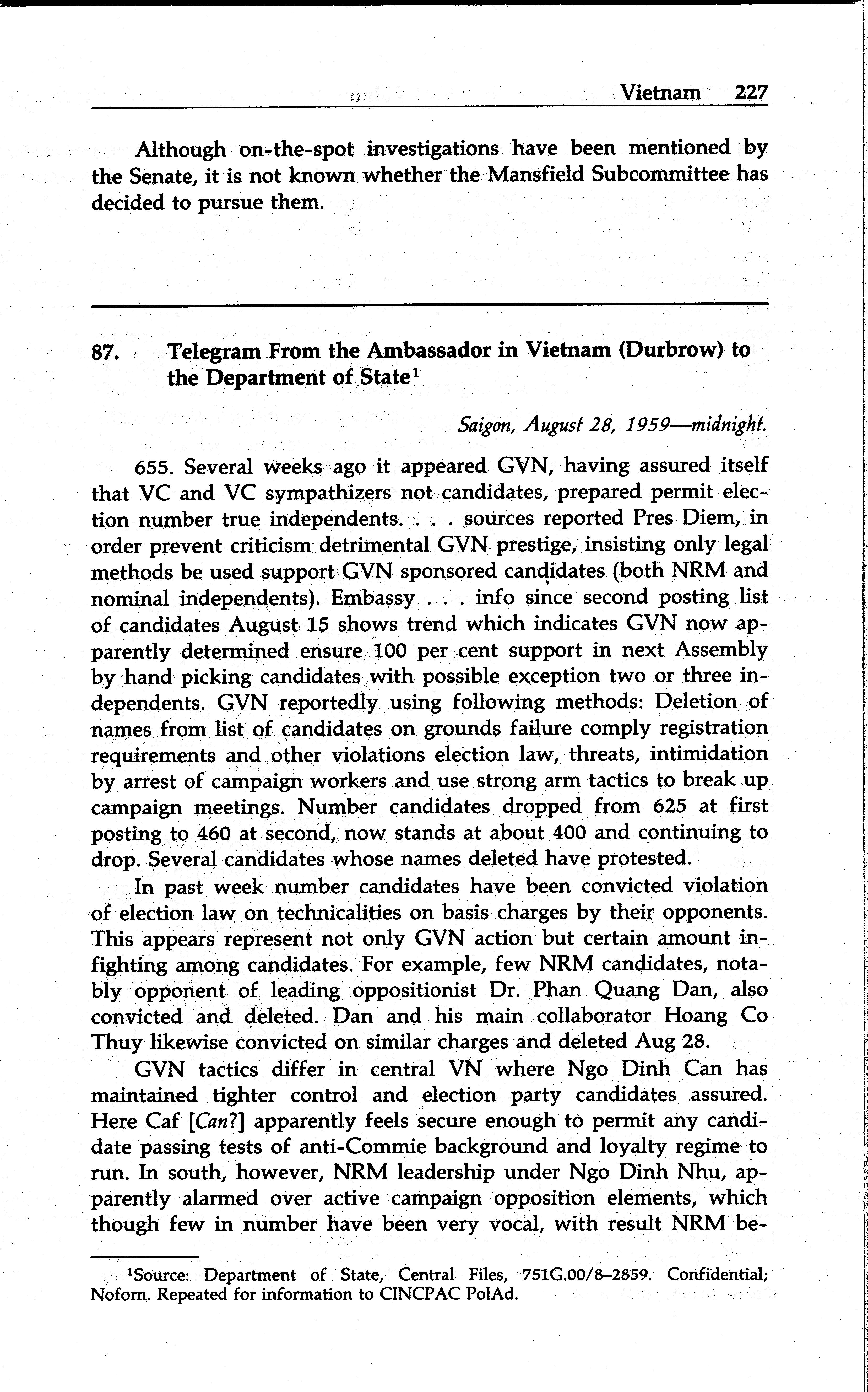 Vietnam 227

Although on-the-spot investigations have been mentioned by the Senate, it is not known whether the Mansfield Subcommittee has decided to pursue them.

87. Telegram From the Ambassador in Vietnam (Durbrow) to the Department of State$^1$

Saigon, August 28, 1959—midnight.

655. Several weeks ago it appeared GVN, having assured itself that VC and VC sympathizers not candidates, prepared permit election number true independents. . . . sources reported Pres Diem, in order prevent criticism detrimental GVN prestige, insisting only legal methods be used support GVN sponsored candidates (both NRM and nominal independents). Embassy . . . info since second posting list of candidates August 15 shows trend which indicates GVN now apparently determined ensure 100 per cent support in next Assembly by hand picking candidates with possible exception two or three independents. GVN reportedly using following methods: Deletion of names from list of candidates on grounds failure comply registration requirements and other violations election law, threats, intimidation by arrest of campaign workers and use strong arm tactics to break up campaign meetings. Number candidates dropped from 625 at first posting to 460 at second, now stands at about 400 and continuing to drop. Several candidates whose names deleted have protested.

In past week number candidates have been convicted violation of election law on technicalities on basis charges by their opponents. This appears represent not only GVN action but certain amount infighting among candidates. For example, few NRM candidates, notably opponent of leading oppositionist Dr. Phan Quang Dan, also convicted and deleted. Dan and his main collaborator Hoang Co Thuy likewise convicted on similar charges and deleted Aug 28.

GVN tactics differ in central VN where Ngo Dinh Can has maintained tighter control and election party candidates assured. Here Caf [Can?] apparently feels secure enough to permit any candidate passing tests of anti-Commie background and loyalty regime to run. In south, however, NRM leadership under Ngo Dinh Nhu, apparently alarmed over active campaign opposition elements, which though few in number have been very vocal, with result NRM be-

$^1$Source: Department of State, Central Files, 751G.00/8–2859. Confidential; Noforn. Repeated for information to CINCPAC PolAd.